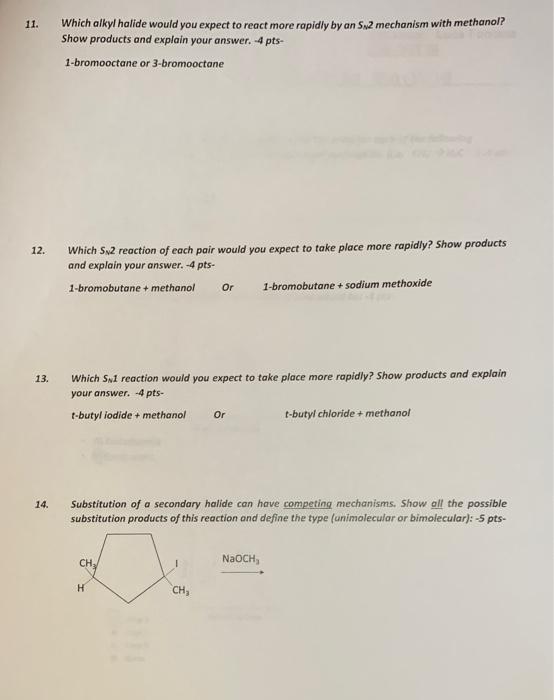 11. Which alkyl halide would you expect to react more rapidly by an $S_N2$ mechanism with methanol? Show products and explain your answer. -4 pts-

1-bromooctane or 3-bromooctane

12. Which $S_N2$ reaction of each pair would you expect to take place more rapidly? Show products and explain your answer. -4 pts-

1-bromobutane + methanol Or 1-bromobutane + sodium methoxide

13. Which $S_N1$ reaction would you expect to take place more rapidly? Show products and explain your answer. -4 pts-

t-butyl iodide + methanol Or t-butyl chloride + methanol

14. Substitution of a secondary halide can have competing mechanisms. Show all the possible substitution products of this reaction and define the type (unimolecular or bimolecular): -5 pts-

$CH_3$ H I $CH_3$ $NaOCH_3$